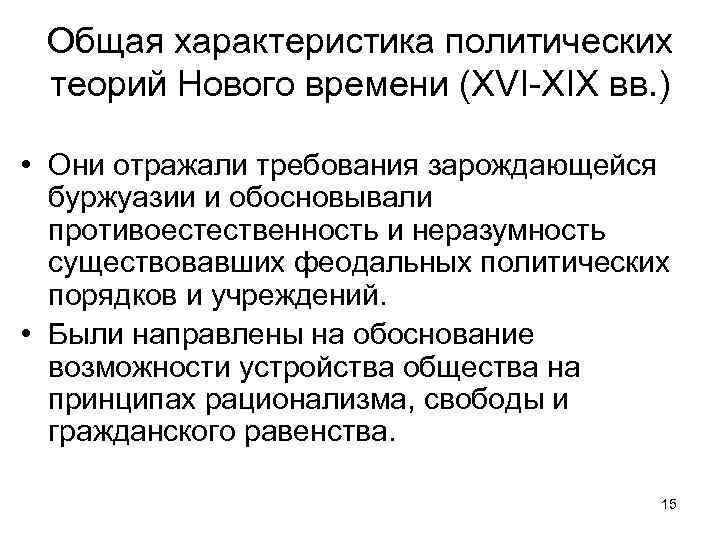 Общая характеристика политических теорий Нового времени (XVI-XIX вв.)

• Они отражали требования зарождающейся буржуазии и обосновывали противоестественность и неразумность существовавших феодальных политических порядков и учреждений.

• Были направлены на обоснование возможности устройства общества на принципах рационализма, свободы и гражданского равенства.

15